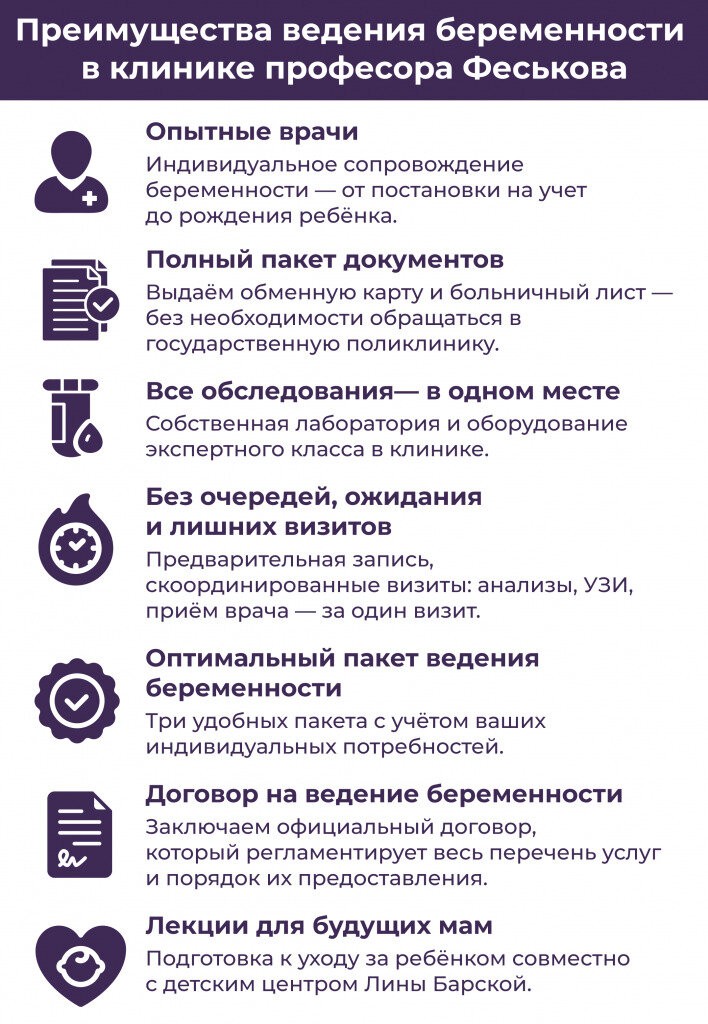 Преимущества ведения беременности в клинике професора Феськова

Опытные врачи
Индивидуальное сопровождение беременности — от постановки на учет до рождения ребёнка.

Полный пакет документов
Выдаём обменную карту и больничный лист — без необходимости обращаться в государственную поликлинику.

Все обследования— в одном месте
Собственная лаборатория и оборудование экспертного класса в клинике.

Без очередей, ожидания и лишних визитов
Предварительная запись, скоординированные визиты: анализы, УЗИ, приём врача — за один визит.

Оптимальный пакет ведения беременности
Три удобных пакета с учётом ваших индивидуальных потребностей.

Договор на ведение беременности
Заключаем официальный договор, который регламентирует весь перечень услуг и порядок их предоставления.

Лекции для будущих мам
Подготовка к уходу за ребёнком совместно с детским центром Лины Барской.